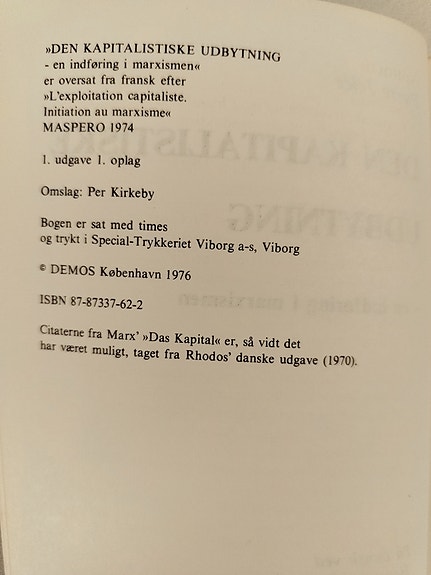 »DEN KAPITALISTISKE UDBYTNING
- en indføring i marxismen«
er oversat fra fransk efter
»L'exploitation capitaliste.
Initiation au marxisme«
MASPERO 1974

1. udgave 1. oplag

Omslag: Per Kirkeby

Bogen er sat med times
og trykt i Special-Trykkeriet Viborg a-s, Viborg

© DEMOS København 1976

ISBN 87-87337-62-2

Citaterne fra Marx' »Das Kapital« er, så vidt det har været muligt, taget fra Rhodos' danske udgave (1970).